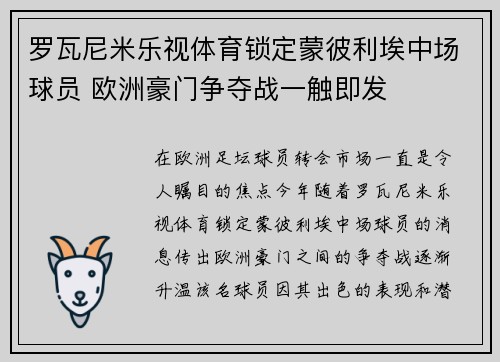 罗瓦尼米乐视体育锁定蒙彼利埃中场球员 欧洲豪门争夺战一触即发

在欧洲足坛球员转会市场一直是令人瞩目的焦点今年随着罗瓦尼米乐视体育锁定蒙彼利埃中场球员的消息传出欧洲豪门之间的争夺战逐渐升温该名球员因其出色的表现和潜